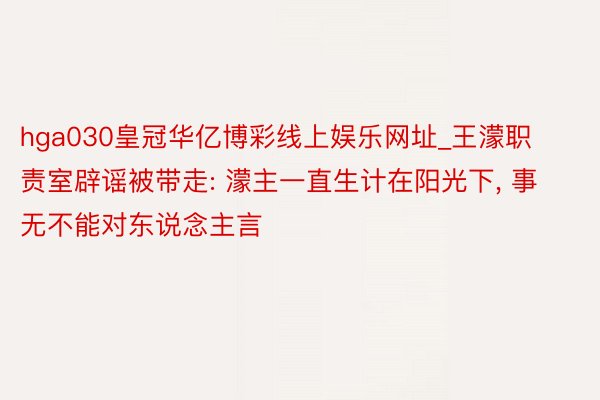 hga030皇冠华亿博彩线上娱乐网址_王濛职责室辟谣被带走: 濛主一直生计在阳光下, 事无不能对东说念主言